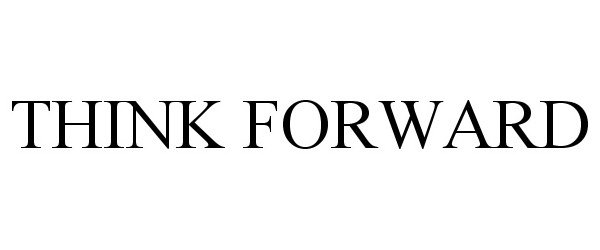 THINK FORWARD